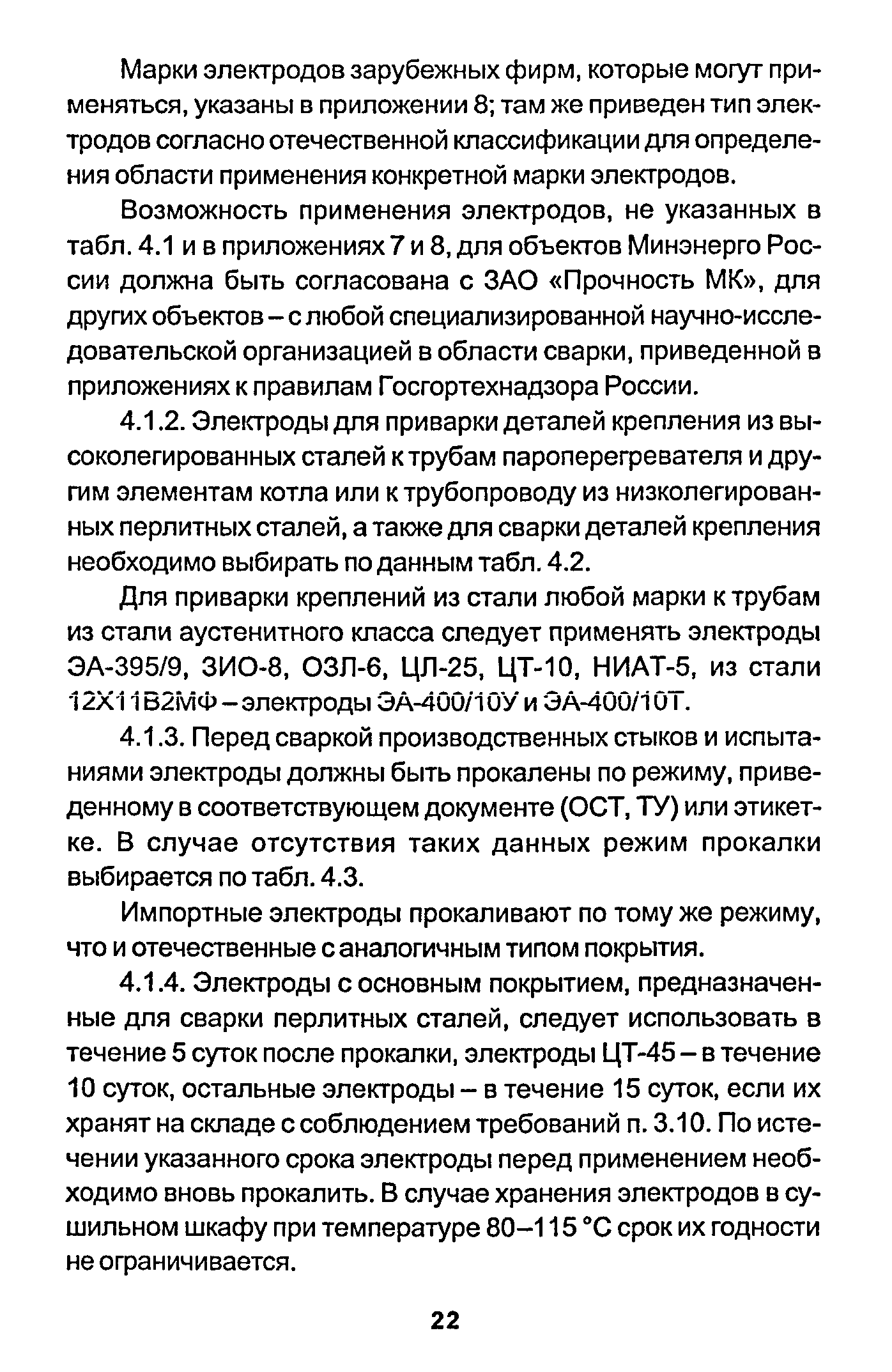 Марки электродов зарубежных фирм, которые могут применяться, указаны в приложении 8; там же приведен тип электродов согласно отечественной классификации для определения области применения конкретной марки электродов.

Возможность применения электродов, не указанных в табл. 4.1 и в приложениях 7 и 8, для объектов Минэнерго России должна быть согласована с ЗАО «Прочность МК», для других объектов – с любой специализированной научно-исследовательской организацией в области сварки, приведенной в приложениях к правилам Госгортехнадзора России.

4.1.2. Электроды для приварки деталей крепления из высоколегированных сталей к трубам пароперегревателя и другим элементам котла или к трубопроводу из низколегированных перлитных сталей, а также для сварки деталей крепления необходимо выбирать по данным табл. 4.2.

Для приварки креплений из стали любой марки к трубам из стали аустенитного класса следует применять электроды ЭА-395/9, ЗИО-8, ОЗЛ-6, ЦЛ-25, ЦТ-10, НИАТ-5, из стали 12Х11В2МФ – электроды ЭА-400/10У и ЭА-400/10Т.

4.1.3. Перед сваркой производственных стыков и испытаниями электроды должны быть прокалены по режиму, приведенному в соответствующем документе (ОСТ, ТУ) или этикетке. В случае отсутствия таких данных режим прокалки выбирается по табл. 4.3.

Импортные электроды прокаливают по тому же режиму, что и отечественные с аналогичным типом покрытия.

4.1.4. Электроды с основным покрытием, предназначенные для сварки перлитных сталей, следует использовать в течение 5 суток после прокалки, электроды ЦТ-45 – в течение 10 суток, остальные электроды – в течение 15 суток, если их хранят на складе с соблюдением требований п. 3.10. По истечении указанного срока электроды перед применением необходимо вновь прокалить. В случае хранения электродов в сушильном шкафу при температуре 80–115 °С срок их годности не ограничивается.

22